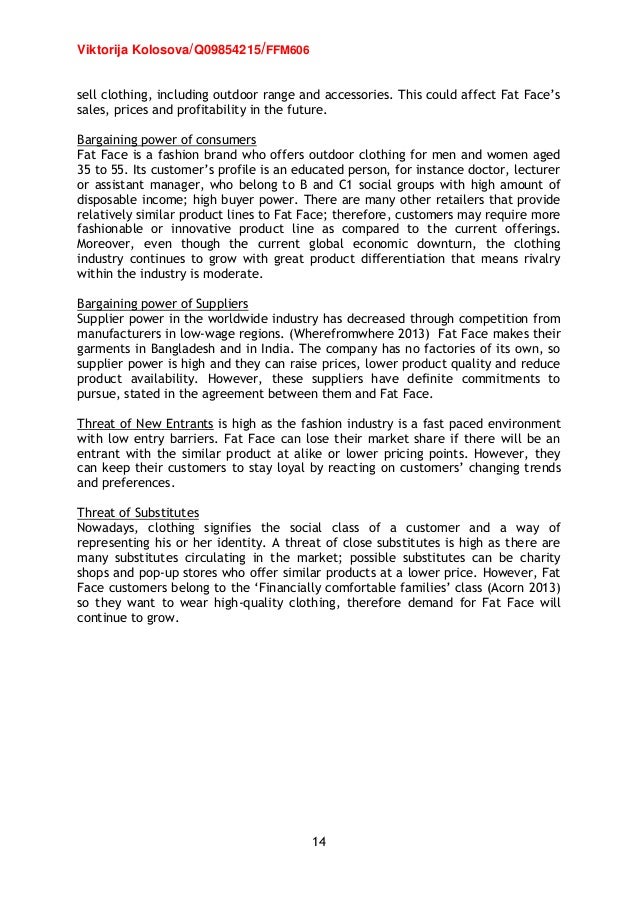 Viktorija Kolosova/Q09854215/FFM606

sell clothing, including outdoor range and accessories. This could affect Fat Face's sales, prices and profitability in the future.

Bargaining power of consumers
Fat Face is a fashion brand who offers outdoor clothing for men and women aged 35 to 55. Its customer's profile is an educated person, for instance doctor, lecturer or assistant manager, who belong to B and C1 social groups with high amount of disposable income; high buyer power. There are many other retailers that provide relatively similar product lines to Fat Face; therefore, customers may require more fashionable or innovative product line as compared to the current offerings. Moreover, even though the current global economic downturn, the clothing industry continues to grow with great product differentiation that means rivalry within the industry is moderate.

Bargaining power of Suppliers
Supplier power in the worldwide industry has decreased through competition from manufacturers in low-wage regions. (Wherefromwhere 2013) Fat Face makes their garments in Bangladesh and in India. The company has no factories of its own, so supplier power is high and they can raise prices, lower product quality and reduce product availability. However, these suppliers have definite commitments to pursue, stated in the agreement between them and Fat Face.

Threat of New Entrants is high as the fashion industry is a fast paced environment with low entry barriers. Fat Face can lose their market share if there will be an entrant with the similar product at alike or lower pricing points. However, they can keep their customers to stay loyal by reacting on customers' changing trends and preferences.

Threat of Substitutes
Nowadays, clothing signifies the social class of a customer and a way of representing his or her identity. A threat of close substitutes is high as there are many substitutes circulating in the market; possible substitutes can be charity shops and pop-up stores who offer similar products at a lower price. However, Fat Face customers belong to the 'Financially comfortable families' class (Acorn 2013) so they want to wear high-quality clothing, therefore demand for Fat Face will continue to grow.

14